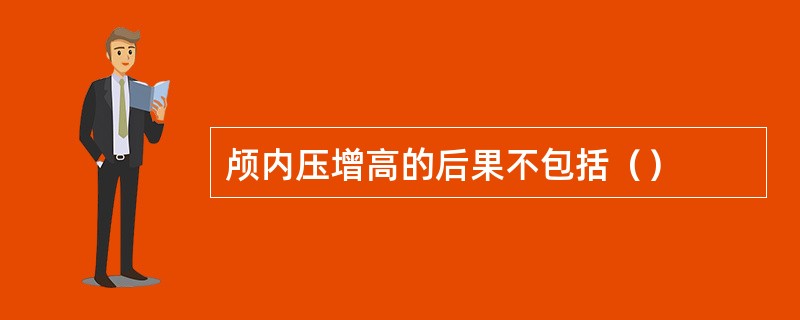 颅内压增高的后果不包括（）